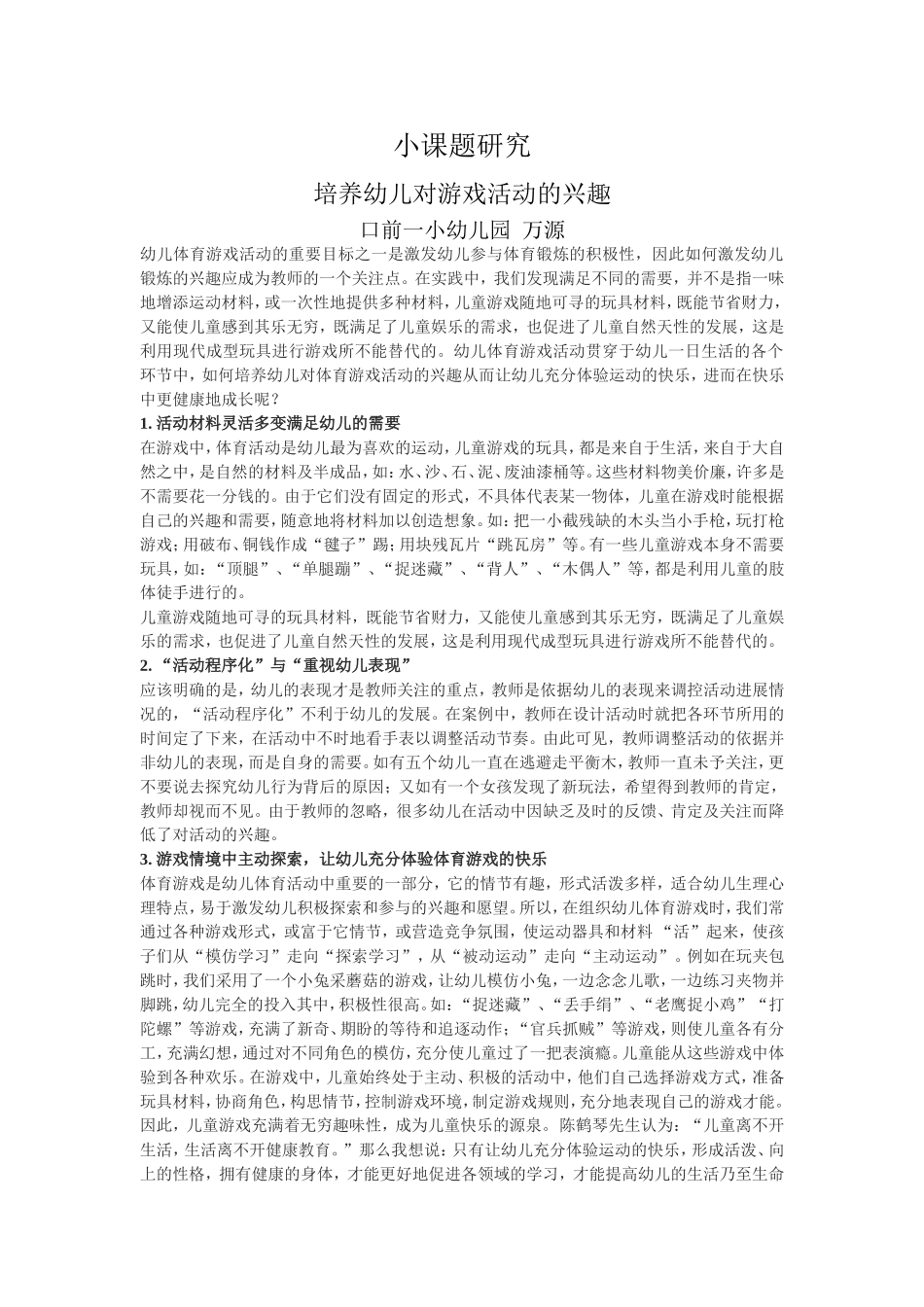 小课题研究

培养幼儿对游戏活动的兴趣

口前一小幼儿园 万源

幼儿体育游戏活动的重要目标之一是激发幼儿参与体育锻炼的积极性，因此如何激发幼儿锻炼的兴趣应成为教师的一个关注点。在实践中，我们发现满足不同的需要，并不是指一味地增添运动材料，或一次性地提供多种材料，儿童游戏随地可寻的玩具材料，既能节省财力，又能使儿童感到其乐无穷，既满足了儿童娱乐的需求，也促进了儿童自然天性的发展，这是利用现代成型玩具进行游戏所不能替代的。幼儿体育游戏活动贯穿于幼儿一日生活的各个环节中，如何培养幼儿对体育游戏活动的兴趣从而让幼儿充分体验运动的快乐，进而在快乐中更健康地成长呢？

1.活动材料灵活多变满足幼儿的需要

在游戏中，体育活动是幼儿最为喜欢的运动，儿童游戏的玩具，都是来自于生活，来自于大自然之中，是自然的材料及半成品，如：水、沙、石、泥、废油漆桶等。这些材料物美价廉，许多是不需要花一分钱的。由于它们没有固定的形式，不具体代表某一物体，儿童在游戏时能根据自己的兴趣和需要，随意地将材料加以创造想象。如：把一小截残缺的木头当小手枪，玩打枪游戏；用破布、铜钱作成“毽子”踢；用块残瓦片“跳瓦房”等。有一些儿童游戏本身不需要玩具，如：“顶腿”、“单腿蹦”、“捉迷藏”、“背人”、“木偶人”等，都是利用儿童的肢体徒手进行的。

儿童游戏随地可寻的玩具材料，既能节省财力，又能使儿童感到其乐无穷，既满足了儿童娱乐的需求，也促进了儿童自然天性的发展，这是利用现代成型玩具进行游戏所不能替代的。

2.“活动程序化”与“重视幼儿表现”

应该明确的是，幼儿的表现才是教师关注的重点，教师是依据幼儿的表现来调控活动进展情况的，“活动程序化”不利于幼儿的发展。在案例中，教师在设计活动时就把各环节所用的时间定了下来，在活动中不时地看手表以调整活动节奏。由此可见，教师调整活动的依据并非幼儿的表现，而是自身的需要。如有五个幼儿一直在逃避走平衡木，教师一直未予关注，更不要说去探究幼儿行为背后的原因；又如有一个女孩发现了新玩法，希望得到教师的肯定，教师却视而不见。由于教师的忽略，很多幼儿在活动中因缺乏及时的反馈、肯定及关注而降低了对活动的兴趣。

3.游戏情境中主动探索，让幼儿充分体验体育游戏的快乐

体育游戏是幼儿体育活动中重要的一部分，它的情节有趣，形式活泼多样，适合幼儿生理心理特点，易于激发幼儿积极探索和参与的兴趣和愿望。所以，在组织幼儿体育游戏时，我们常通过各种游戏形式，或富于它情节，或营造竞争氛围，使运动器具和材料“活”起来，使孩子们从“模仿学习”走向“探索学习”，从“被动运动”走向“主动运动”。例如在玩夹包跳时，我们采用了一个小兔采蘑菇的游戏，让幼儿模仿小兔，一边念念儿歌，一边练习夹物并脚跳，幼儿完全的投入其中，积极性很高。如：“捉迷藏”、“丢手绢”、“老鹰捉小鸡”“打陀螺”等游戏，充满了新奇、期盼的等待和追逐动作；“官兵抓贼”等游戏，则使儿童各有分工，充满幻想，通过对不同角色的模仿，充分使儿童过了一把表演瘾。儿童能从这些游戏中体验到各种欢乐。在游戏中，儿童始终处于主动、积极的活动中，他们自己选择游戏方式，准备玩具材料，协商角色，构思情节，控制游戏环境，制定游戏规则，充分地表现自己的游戏才能。因此，儿童游戏充满着无穷趣味性，成为儿童快乐的源泉。陈鹤琴先生认为：“儿童离不开生活，生活离不开健康教育。”那么我想说：只有让幼儿充分体验运动的快乐，形成活泼、向上的性格，拥有健康的身体，才能更好地促进各领域的学习，才能提高幼儿的生活乃至生命